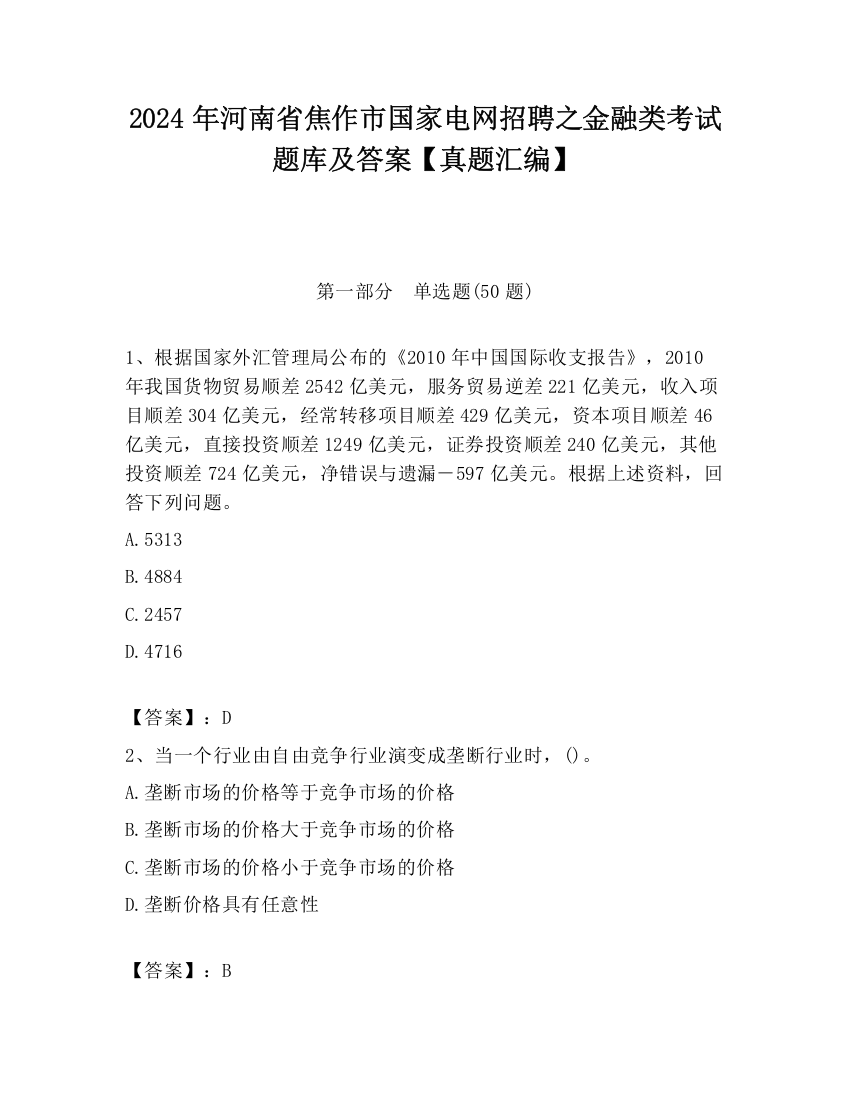 2024 年河南省焦作市国家电网招聘之金融类考试题库及答案【真题汇编】

第一部分　单选题(50 题)

1、根据国家外汇管理局公布的《2010 年中国国际收支报告》，2010 年我国货物贸易顺差 2542 亿美元，服务贸易逆差 221 亿美元，收入项目顺差 304 亿美元，经常转移项目顺差 429 亿美元，资本项目顺差 46 亿美元，直接投资顺差 1249 亿美元，证券投资顺差 240 亿美元，其他投资顺差 724 亿美元，净错误与遗漏－597 亿美元。根据上述资料，回答下列问题。

A.5313

B.4884

C.2457

D.4716

【答案】：D

2、当一个行业由自由竞争行业演变成垄断行业时，()。

A.垄断市场的价格等于竞争市场的价格

B.垄断市场的价格大于竞争市场的价格

C.垄断市场的价格小于竞争市场的价格

D.垄断价格具有任意性

【答案】：B